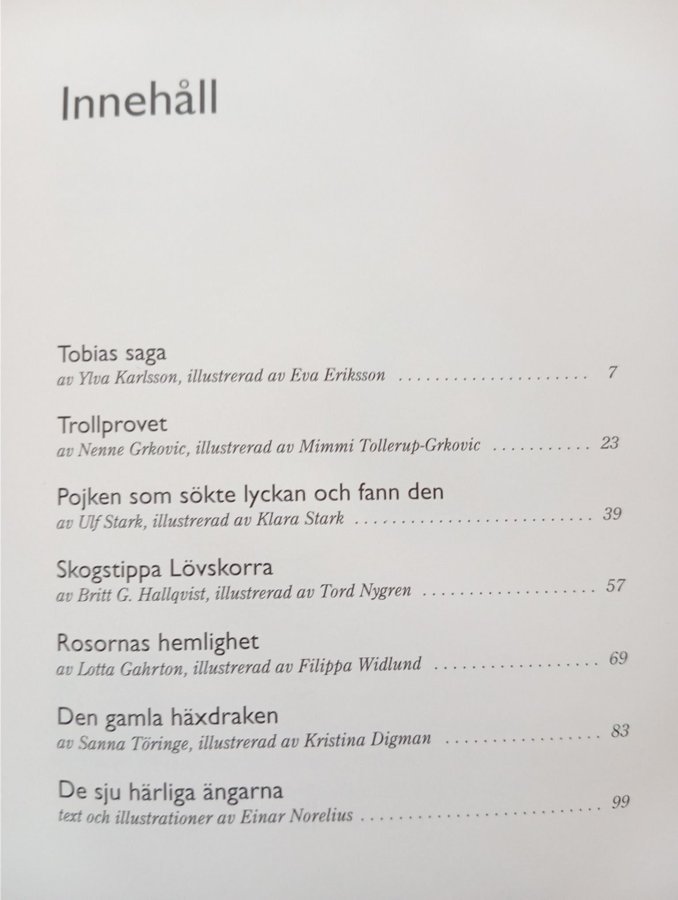 Innehåll

Tobias saga
av Ylva Karlsson, illustrerad av Eva Eriksson 7

Trollprovet
av Nenne Grkovic, illustrerad av Mimmi Tollerup-Grkovic 23

Pojken som sökte lyckan och fann den
av Ulf Stark, illustrerad av Klara Stark 39

Skogstippa Lövskorra
av Britt G. Hallqvist, illustrerad av Tord Nygren 57

Rosornas hemlighet
av Lotta Gahrton, illustrerad av Filippa Widlund 69

Den gamla häxdraken
av Sanna Töringe, illustrerad av Kristina Digman 83

De sju härliga ängarna
text och illustrationer av Einar Norelius 99